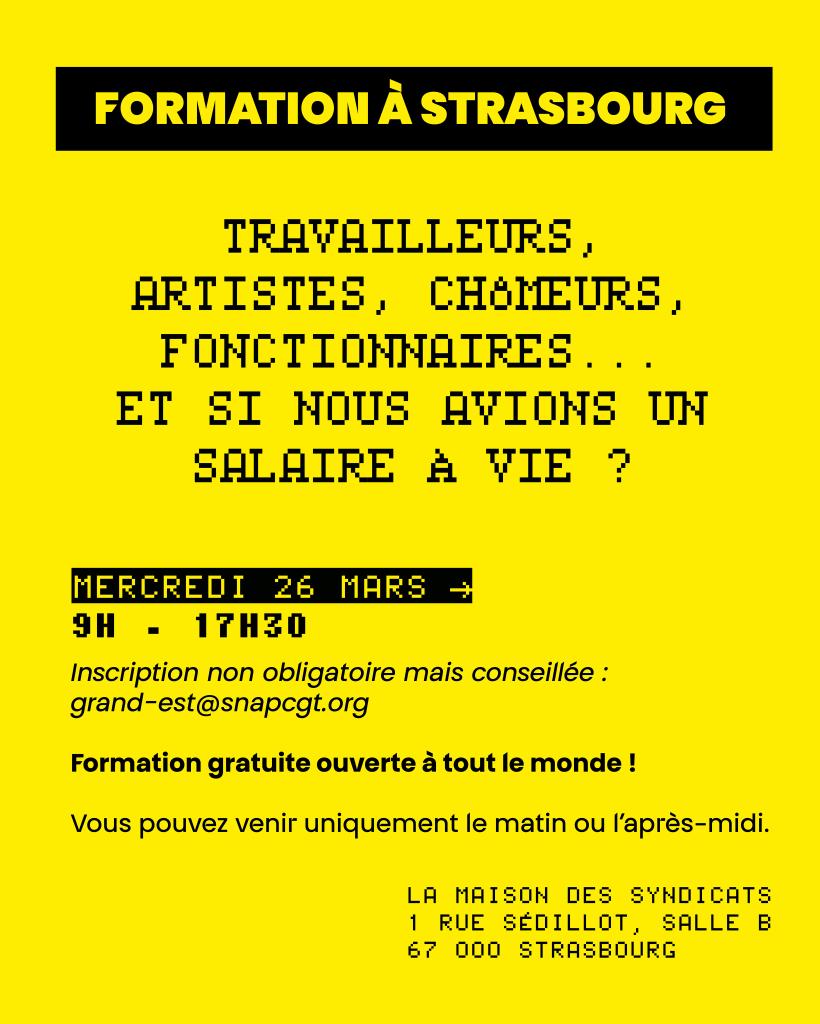 FORMATION À STRASBOURG

TRAVAILLEURS, ARTISTES, CHôMEURS, FONCTIONNAIRES... ET SI NOUS AVIONS UN SALAIRE à VIE ?

MERCREDI 26 MARS →
9H - 17H30

Inscription non obligatoire mais conseillée : grand-est@snapcgt.org

Formation gratuite ouverte à tout le monde !

Vous pouvez venir uniquement le matin ou l'après-midi.

LA MAISON DES SYNDICATS
1 RUE SÉDILLOT, SALLE B
67 000 STRASBOURG